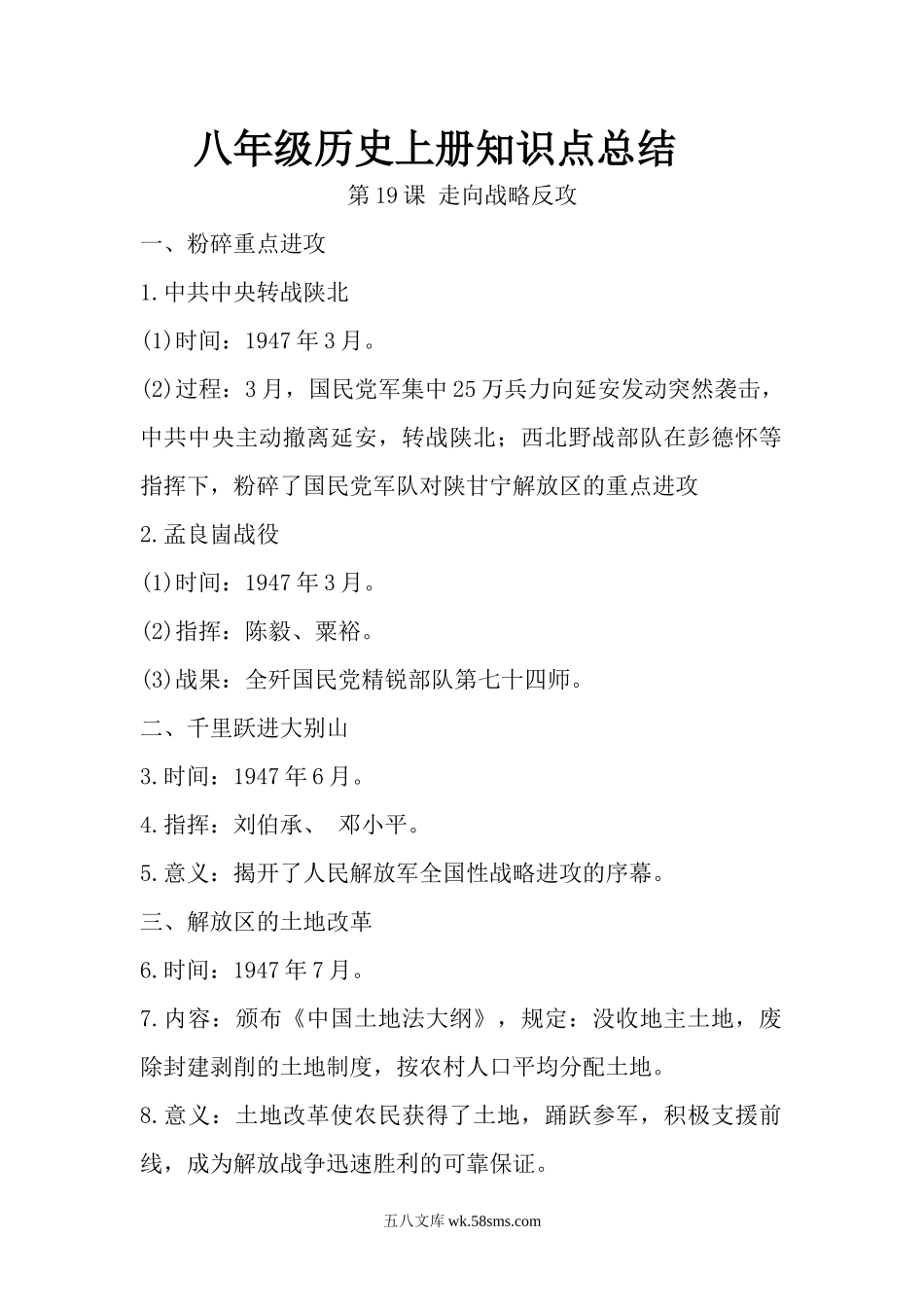 八年级历史上册知识点总结

第19课 走向战略反攻

一、粉碎重点进攻

1.中共中央转战陕北

(1)时间：1947年3月。

(2)过程：3月，国民党军集中25万兵力向延安发动突然袭击，中共中央主动撤离延安，转战陕北；西北野战部队在彭德怀等指挥下，粉碎了国民党军队对陕甘宁解放区的重点进攻

2.孟良崮战役

(1)时间：1947年3月。

(2)指挥：陈毅、粟裕。

(3)战果：全歼国民党精锐部队第七十四师。

二、千里跃进大别山

3.时间：1947年6月。

4.指挥：刘伯承、 邓小平。

5.意义：揭开了人民解放军全国性战略进攻的序幕。

三、解放区的土地改革

6.时间：1947年7月。

7.内容：颁布《中国土地法大纲》，规定：没收地主土地，废除封建剥削的土地制度，按农村人口平均分配土地。

8.意义：土地改革使农民获得了土地，踊跃参军，积极支援前线，成为解放战争迅速胜利的可靠保证。

五八文库 wk.58sms.com